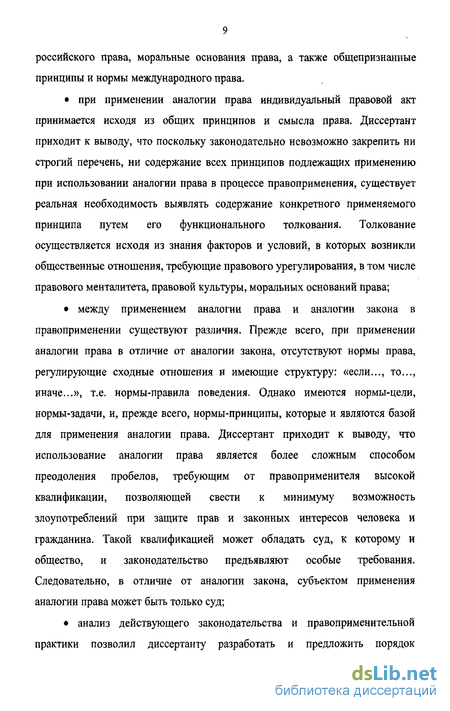 9

российского права, моральные основания права, а также общепризнанные принципы и нормы международного права.

• при применении аналогии права индивидуальный правовой акт принимается исходя из общих принципов и смысла права. Диссертант приходит к выводу, что поскольку законодательно невозможно закрепить ни строгий перечень, ни содержание всех принципов подлежащих применению при использовании аналогии права в процессе правоприменения, существует реальная необходимость выявлять содержание конкретного применяемого принципа путем его функционального толкования. Толкование осуществляется исходя из знания факторов и условий, в которых возникли общественные отношения, требующие правового урегулирования, в том числе правового менталитета, правовой культуры, моральных оснований права;

• между применением аналогии права и аналогии закона в правоприменении существуют различия. Прежде всего, при применении аналогии права в отличие от аналогии закона, отсутствуют нормы права, регулирующие сходные отношения и имеющие структуру: «если..., то..., иначе...», т.е. нормы-правила поведения. Однако имеются нормы-цели, нормы-задачи, и, прежде всего, нормы-принципы, которые и являются базой для применения аналогии права. Диссертант приходит к выводу, что использование аналогии права является более сложным способом преодоления пробелов, требующим от правоприменителя высокой квалификации, позволяющей свести к минимуму возможность злоупотреблений при защите прав и законных интересов человека и гражданина. Такой квалификацией может обладать суд, к которому и общество, и законодательство предъявляют особые требования. Следовательно, в отличие от аналогии закона, субъектом применения аналогии права может быть только суд;

• анализ действующего законодательства и правоприменительной практики позволил диссертанту разработать и предложить порядок

dsLib.net
библиотека диссертаций